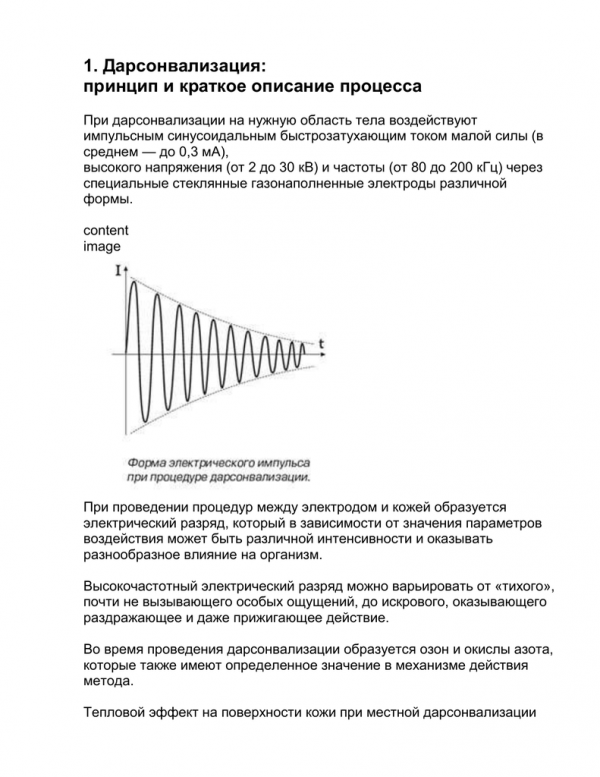 1. Дарсонвализация:
принцип и краткое описание процесса

При дарсонвализации на нужную область тела воздействуют импульсным синусоидальным быстрозатухающим током малой силы (в среднем — до 0,3 мА),
высокого напряжения (от 2 до 30 кВ) и частоты (от 80 до 200 кГц) через специальные стеклянные газонаполненные электроды различной формы.

content
image

I

t

Форма электрического импульса
при процедуре дарсонвализации.

При проведении процедур между электродом и кожей образуется электрический разряд, который в зависимости от значения параметров воздействия может быть различной интенсивности и оказывать разнообразное влияние на организм.

Высокочастотный электрический разряд можно варьировать от «тихого», почти не вызывающего особых ощущений, до искрового, оказывающего раздражающее и даже прижигающее действие.

Во время проведения дарсонвализации образуется озон и окислы азота, которые также имеют определенное значение в механизме действия метода.

Тепловой эффект на поверхности кожи при местной дарсонвализации